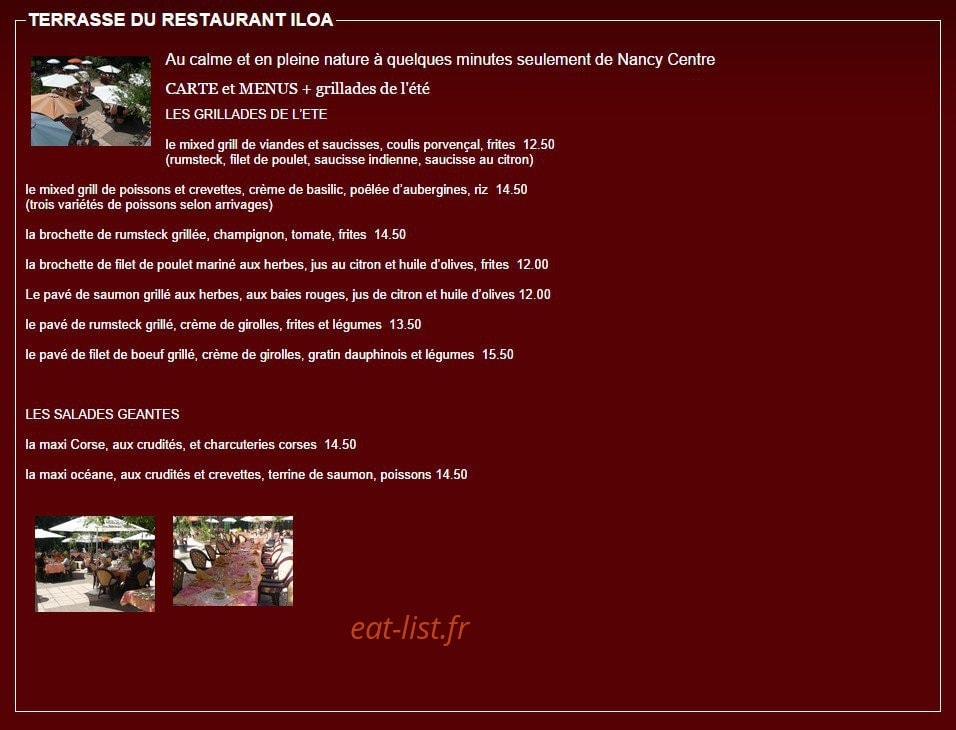 TERRASSE DU RESTAURANT ILOA

Au calme et en pleine nature à quelques minutes seulement de Nancy Centre

CARTE et MENUS + grillades de l'été

LES GRILLADES DE L'ETE

le mixed grill de viandes et saucisses, coulis porvençal, frites 12.50
(rumsteck, filet de poulet, saucisse indienne, saucisse au citron)

le mixed grill de poissons et crevettes, crème de basilic, poêlée d'aubergines, riz 14.50
(trois variétés de poissons selon arrivages)

la brochette de rumsteck grillée, champignon, tomate, frites 14.50

la brochette de filet de poulet mariné aux herbes, jus au citron et huile d'olives, frites 12.00

Le pavé de saumon grillé aux herbes, aux baies rouges, jus de citron et huile d'olives 12.00

le pavé de rumsteck grillé, crème de girolles, frites et légumes 13.50

le pavé de filet de boeuf grillé, crème de girolles, gratin dauphinois et légumes 15.50

LES SALADES GEANTES

la maxi Corse, aux crudités, et charcuteries corses 14.50

la maxi océane, aux crudités et crevettes, terrine de saumon, poissons 14.50

eat-list.fr